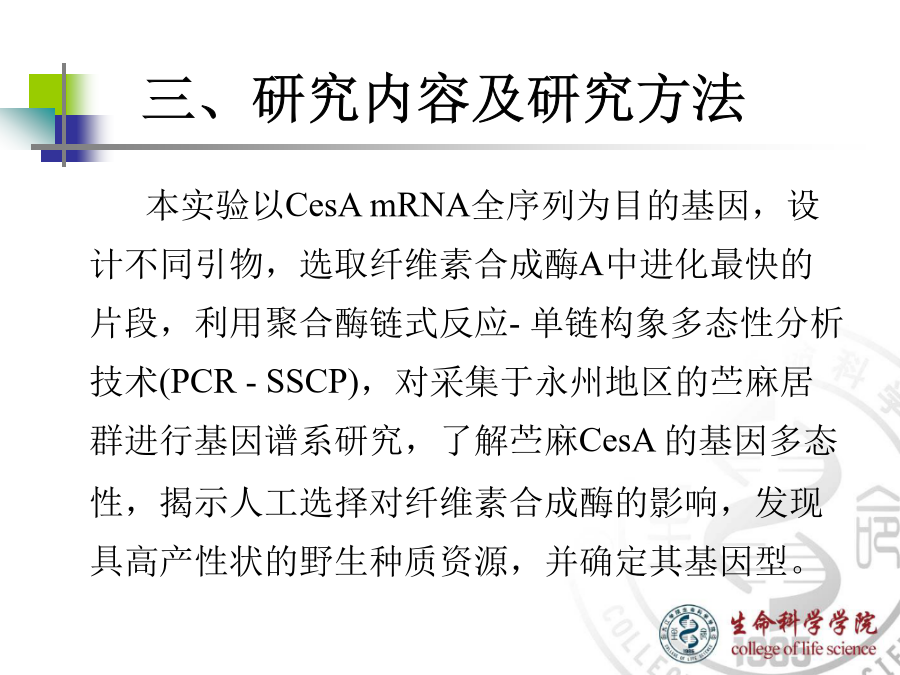 三、研究内容及研究方法

本实验以CesA mRNA全序列为目的基因，设计不同引物，选取纤维素合成酶A中进化最快的片段，利用聚合酶链式反应- 单链构象多态性分析技术(PCR - SSCP)，对采集于永州地区的苎麻居群进行基因谱系研究，了解苎麻CesA 的基因多态性，揭示人工选择对纤维素合成酶的影响，发现具高产性状的野生种质资源，并确定其基因型。

生命科学学院
college of life science